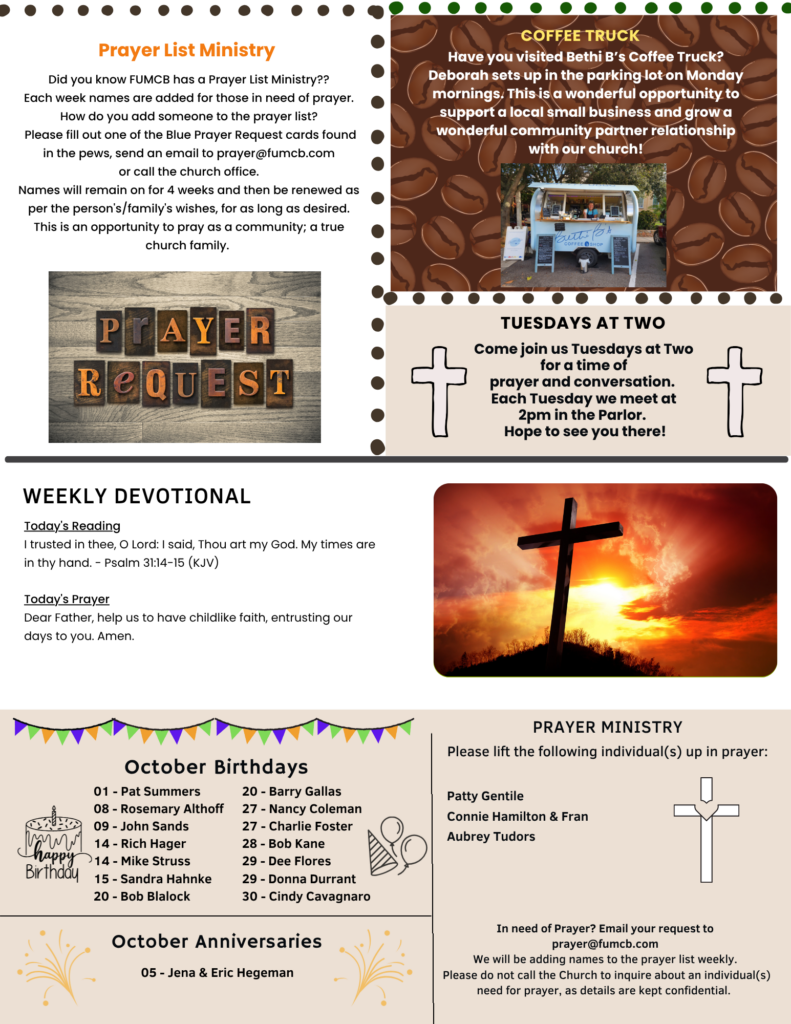 Prayer List Ministry

Did you know FUMCB has a Prayer List Ministry?? Each week names are added for those in need of prayer. How do you add someone to the prayer list? Please fill out one of the Blue Prayer Request cards found in the pews, send an email to prayer@fumcb.com or call the church office. Names will remain on for 4 weeks and then be renewed as per the person's/family's wishes, for as long as desired. This is an opportunity to pray as a community; a true church family.

PRAYER REQUEST

COFFEE TRUCK

Have you visited Bethi B's Coffee Truck? Deborah sets up in the parking lot on Monday mornings. This is a wonderful opportunity to support a local small business and grow a wonderful community partner relationship with our church!

Bethi B's COFFEE SHOP

TUESDAYS AT TWO

Come join us Tuesdays at Two for a time of prayer and conversation. Each Tuesday we meet at 2pm in the Parlor. Hope to see you there!

WEEKLY DEVOTIONAL

Today's Reading
I trusted in thee, O Lord: I said, Thou art my God. My times are in thy hand. - Psalm 31:14-15 (KJV)

Today's Prayer
Dear Father, help us to have childlike faith, entrusting our days to you. Amen.

October Birthdays

happy Birthday

01 - Pat Summers
08 - Rosemary Althoff
09 - John Sands
14 - Rich Hager
14 - Mike Struss
15 - Sandra Hahnke
20 - Bob Blalock
20 - Barry Gallas
27 - Nancy Coleman
27 - Charlie Foster
28 - Bob Kane
29 - Dee Flores
29 - Donna Durrant
30 - Cindy Cavagnaro

October Anniversaries

05 - Jena & Eric Hegeman

PRAYER MINISTRY

Please lift the following individual(s) up in prayer:

Patty Gentile
Connie Hamilton & Fran
Aubrey Tudors

In need of Prayer? Email your request to prayer@fumcb.com
We will be adding names to the prayer list weekly.
Please do not call the Church to inquire about an individual(s) need for prayer, as details are kept confidential.